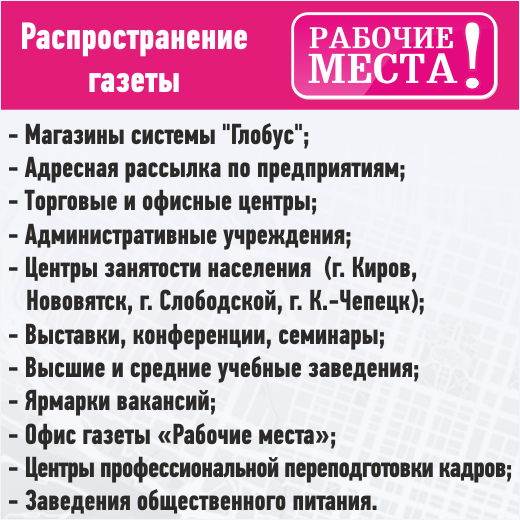 Распространение газеты

РАБОЧИЕ МЕСТА!

- Магазины системы "Глобус";
- Адресная рассылка по предприятиям;
- Торговые и офисные центры;
- Административные учреждения;
- Центры занятости населения (г. Киров, Нововятск, г. Слободской, г. К.-Чепецк);
- Выставки, конференции, семинары;
- Высшие и средние учебные заведения;
- Ярмарки вакансий;
- Офис газеты «Рабочие места»;
- Центры профессиональной переподготовки кадров;
- Заведения общественного питания.